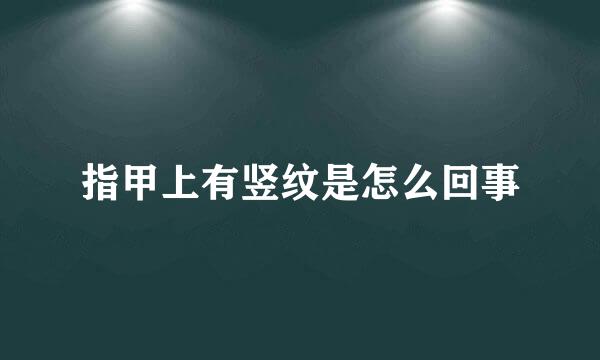 指甲上有竖纹是怎么回事